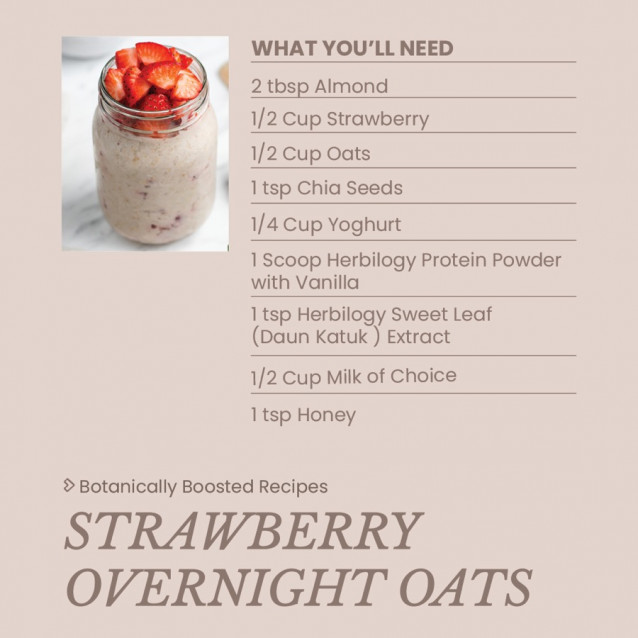 WHAT YOU'LL NEED

2 tbsp Almond

1/2 Cup Strawberry

1/2 Cup Oats

1 tsp Chia Seeds

1/4 Cup Yoghurt

1 Scoop Herbilogy Protein Powder with Vanilla

1 tsp Herbilogy Sweet Leaf (Daun Katuk ) Extract

1/2 Cup Milk of Choice

1 tsp Honey

Botanically Boosted Recipes

STRAWBERRY OVERNIGHT OATS